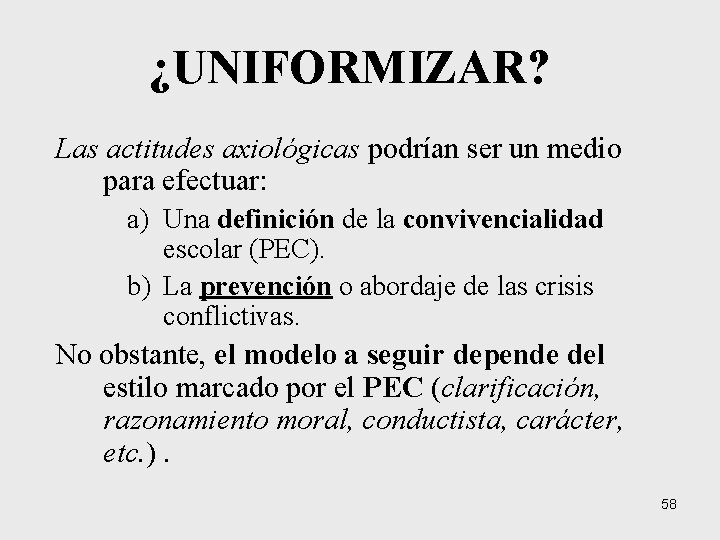 ¿UNIFORMIZAR?

Las actitudes axiológicas podrían ser un medio para efectuar:

a) Una definición de la convivencialidad escolar (PEC).

b) La prevención o abordaje de las crisis conflictivas.

No obstante, el modelo a seguir depende del estilo marcado por el PEC (clarificación, razonamiento moral, conductista, carácter, etc.) .

58